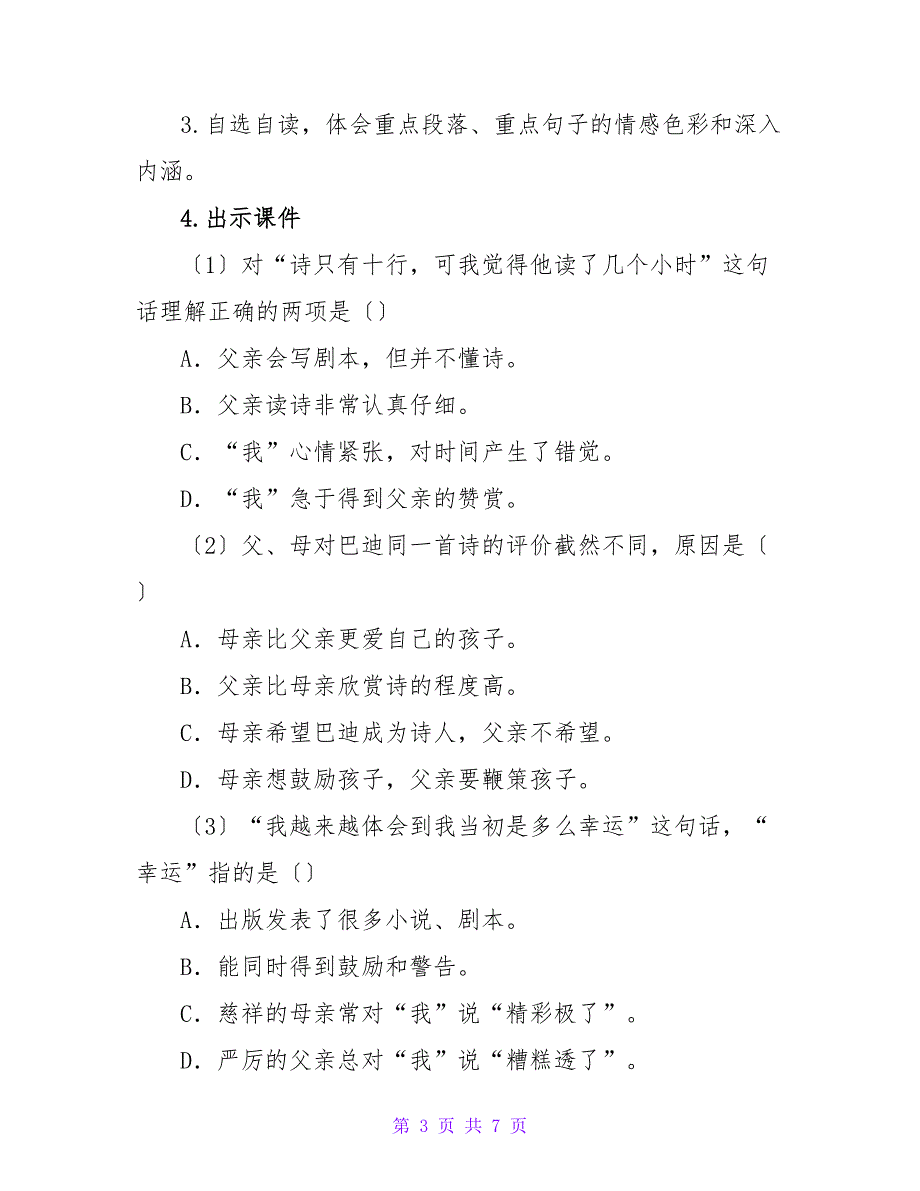 3.自选自读，体会重点段落、重点句子的情感色彩和深入内涵。

4.出示课件

〔1〕对“诗只有十行，可我觉得他读了几个小时”这句话理解正确的两项是〔〕

A．父亲会写剧本，但并不懂诗。

B．父亲读诗非常认真仔细。

C．“我”心情紧张，对时间产生了错觉。

D．“我”急于得到父亲的赞赏。

〔2〕父、母对巴迪同一首诗的评价截然不同，原因是〔〕

A．母亲比父亲更爱自己的孩子。

B．父亲比母亲欣赏诗的程度高。

C．母亲希望巴迪成为诗人，父亲不希望。

D．母亲想鼓励孩子，父亲要鞭策孩子。

〔3〕“我越来越体会到我当初是多么幸运”这句话，“幸运”指的是〔〕

A．出版发表了很多小说、剧本。

B．能同时得到鼓励和警告。

C．慈祥的母亲常对“我”说“精彩极了”。

D．严厉的父亲总对“我”说“糟糕透了”。

第 3 页 共 7 页